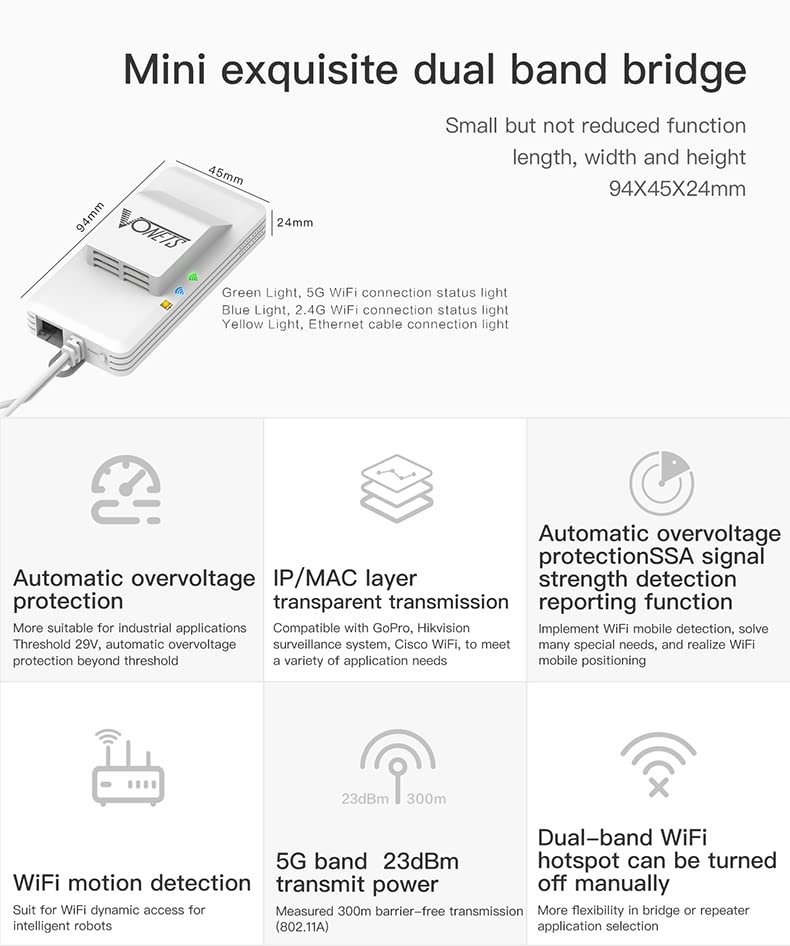 Mini exquisite dual band bridge

Small but not reduced function
length, width and height
94X45X24mm

94mm
45mm
24mm

VONETS

Green Light, 5G WiFi connection status light
Blue Light, 2.4G WiFi connection status light
Yellow Light, Ethernet cable connection light

Automatic overvoltage protection

More suitable for industrial applications Threshold 29V, automatic overvoltage protection beyond threshold

IP/MAC layer transparent transmission

Compatible with GoPro, Hikvision surveillance system, Cisco WiFi, to meet a variety of application needs

Automatic overvoltage protectionSSA signal strength detection reporting function

Implement WiFi mobile detection, solve many special needs, and realize WiFi mobile positioning

WiFi motion detection

Suit for WiFi dynamic access for intelligent robots

23dBm 300m

5G band 23dBm transmit power

Measured 300m barrier-free transmission (802.11A)

Dual-band WiFi hotspot can be turned off manually

More flexibility in bridge or repeater application selection